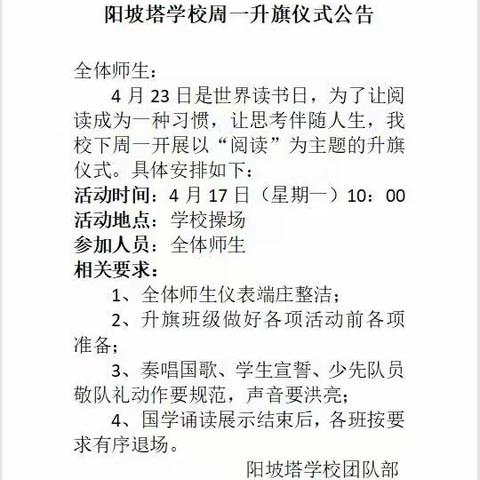 阳坡塔学校周一升旗仪式公告

全体师生：

4 月 23 日是世界读书日，为了让阅读成为一种习惯，让思考伴随人生，我校下周一开展以“阅读”为主题的升旗仪式。具体安排如下：

活动时间：4 月 17 日（星期一）10：00

活动地点：学校操场

参加人员：全体师生

相关要求：

1、全体师生仪表端庄整洁；

2、升旗班级做好各项活动前各项准备；

3、奏唱国歌、学生宣誓、少先队员敬队礼动作要规范，声音要洪亮；

4、国学诵读展示结束后，各班按要求有序退场。

阳坡塔学校团队部